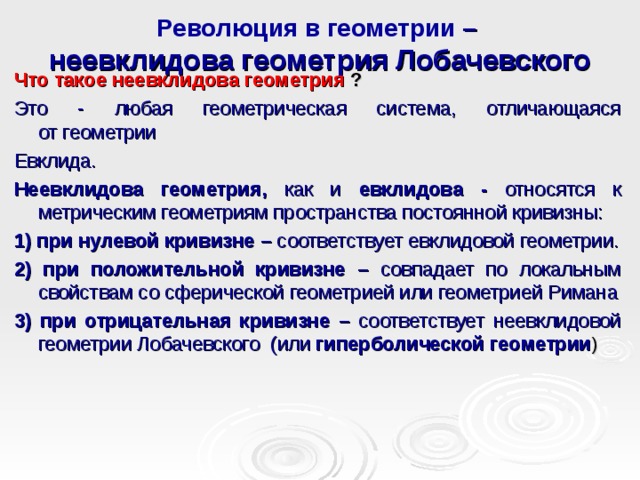 Революция в геометрии –
неевклидова геометрия Лобачевского

Что такое неевклидова геометрия ?

Это - любая геометрическая система, отличающаяся от геометрии

Евклида.

Неевклидова геометрия, как и евклидова - относятся к метрическим геометриям пространства постоянной кривизны:

1) при нулевой кривизне – соответствует евклидовой геометрии.

2) при положительной кривизне – совпадает по локальным свойствам со сферической геометрией или геометрией Римана

3) при отрицательная кривизне – соответствует неевклидовой геометрии Лобачевского (или гиперболической геометрии)